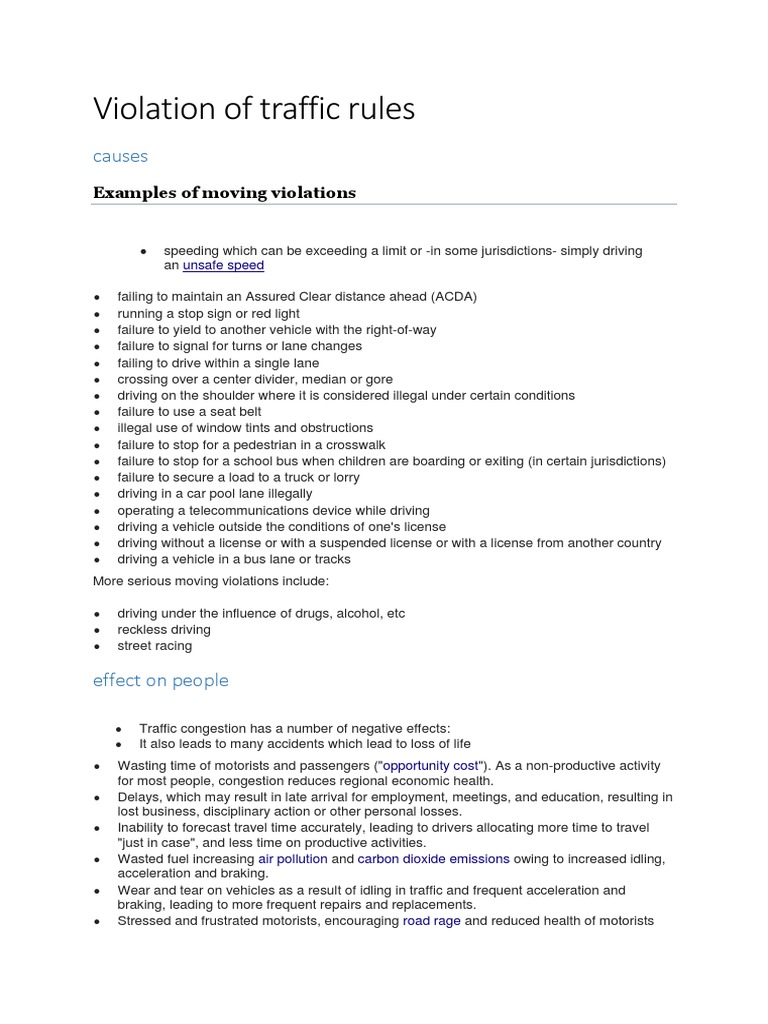 Violation of traffic rules

causes

Examples of moving violations

- speeding which can be exceeding a limit or -in some jurisdictions- simply driving an unsafe speed

- failing to maintain an Assured Clear distance ahead (ACDA)
- running a stop sign or red light
- failure to yield to another vehicle with the right-of-way
- failure to signal for turns or lane changes
- failing to drive within a single lane
- crossing over a center divider, median or gore
- driving on the shoulder where it is considered illegal under certain conditions
- failure to use a seat belt
- illegal use of window tints and obstructions
- failure to stop for a pedestrian in a crosswalk
- failure to stop for a school bus when children are boarding or exiting (in certain jurisdictions)
- failure to secure a load to a truck or lorry
- driving in a car pool lane illegally
- operating a telecommunications device while driving
- driving a vehicle outside the conditions of one's license
- driving without a license or with a suspended license or with a license from another country
- driving a vehicle in a bus lane or tracks

More serious moving violations include:

- driving under the influence of drugs, alcohol, etc
- reckless driving
- street racing

effect on people

- Traffic congestion has a number of negative effects:
- It also leads to many accidents which lead to loss of life

- Wasting time of motorists and passengers ("opportunity cost"). As a non-productive activity for most people, congestion reduces regional economic health.
- Delays, which may result in late arrival for employment, meetings, and education, resulting in lost business, disciplinary action or other personal losses.
- Inability to forecast travel time accurately, leading to drivers allocating more time to travel "just in case", and less time on productive activities.
- Wasted fuel increasing air pollution and carbon dioxide emissions owing to increased idling, acceleration and braking.
- Wear and tear on vehicles as a result of idling in traffic and frequent acceleration and braking, leading to more frequent repairs and replacements.
- Stressed and frustrated motorists, encouraging road rage and reduced health of motorists